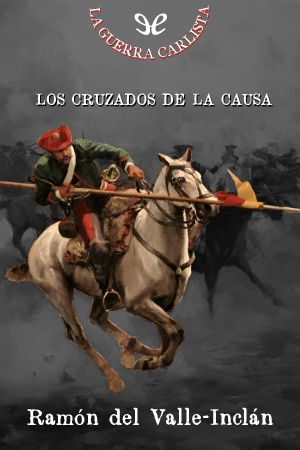 LA GUERRA CARLISTA

LOS CRUZADOS DE LA CAUSA

Ramón del Valle-Inclán